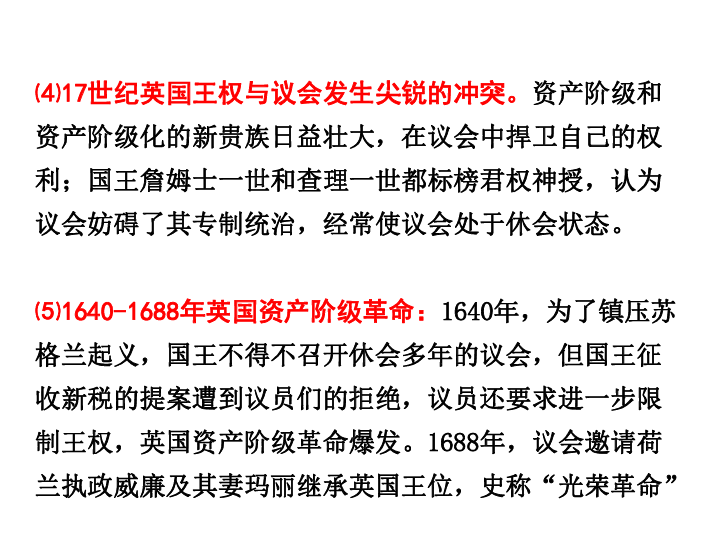 ⑷17世纪英国王权与议会发生尖锐的冲突。资产阶级和资产阶级化的新贵族日益壮大，在议会中捍卫自己的权利；国王詹姆士一世和查理一世都标榜君权神授，认为议会妨碍了其专制统治，经常使议会处于休会状态。

⑸1640-1688年英国资产阶级革命：1640年，为了镇压苏格兰起义，国王不得不召开休会多年的议会，但国王征收新税的提案遭到议员们的拒绝，议员还要求进一步限制王权，英国资产阶级革命爆发。1688年，议会邀请荷兰执政威廉及其妻玛丽继承英国王位，史称“光荣革命”